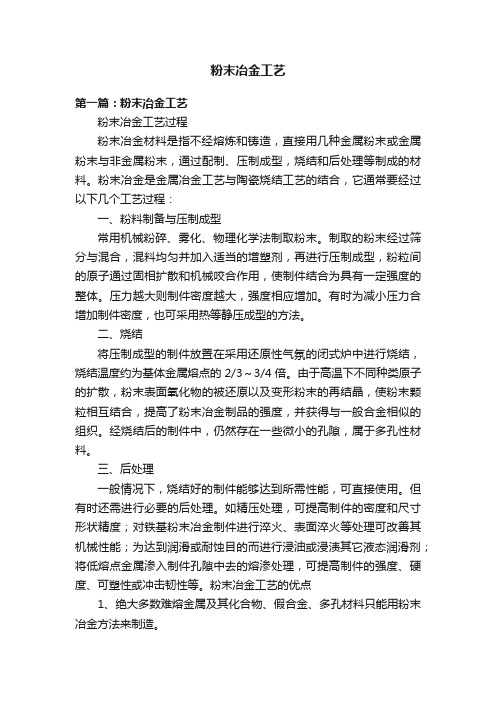 粉末冶金工艺

第一篇：粉末冶金工艺

粉末冶金工艺过程

粉末冶金材料是指不经熔炼和铸造，直接用几种金属粉末或金属粉末与非金属粉末，通过配制、压制成型，烧结和后处理等制成的材料。粉末冶金是金属冶金工艺与陶瓷烧结工艺的结合，它通常要经过以下几个工艺过程：

一、粉料制备与压制成型

常用机械粉碎、雾化、物理化学法制取粉末。制取的粉末经过筛分与混合，混料均匀并加入适当的增塑剂，再进行压制成型，粉粒间的原子通过固相扩散和机械咬合作用，使制件结合为具有一定强度的整体。压力越大则制件密度越大，强度相应增加。有时为减小压力合增加制件密度，也可采用热等静压成型的方法。

二、烧结

将压制成型的制件放置在采用还原性气氛的闭式炉中进行烧结，烧结温度约为基体金属熔点的 2/3～3/4 倍。由于高温下不同种类原子的扩散，粉末表面氧化物的被还原以及变形粉末的再结晶，使粉末颗粒相互结合，提高了粉末冶金制品的强度，并获得与一般合金相似的组织。经烧结后的制件中，仍然存在一些微小的孔隙，属于多孔性材料。

三、后处理

一般情况下，烧结好的制件能够达到所需性能，可直接使用。但有时还需进行必要的后处理。如精压处理，可提高制件的密度和尺寸形状精度；对铁基粉末冶金制件进行淬火、表面淬火等处理可改善其机械性能；为达到润滑或耐蚀目的而进行浸油或浸渍其它液态润滑剂；将低熔点金属渗入制件孔隙中去的熔渗处理，可提高制件的强度、硬度、可塑性或冲击韧性等。粉末冶金工艺的优点

1、绝大多数难熔金属及其化合物、假合金、多孔材料只能用粉末冶金方法来制造。